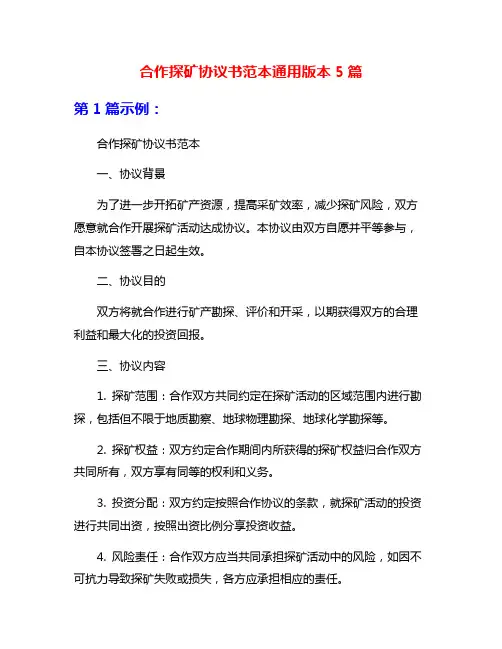 合作探矿协议书范本通用版本 5 篇

第 1 篇示例：

合作探矿协议书范本

一、协议背景

为了进一步开拓矿产资源，提高采矿效率，减少探矿风险，双方愿意就合作开展探矿活动达成协议。本协议由双方自愿并平等参与，自本协议签署之日起生效。

二、协议目的

双方将就合作进行矿产勘探、评价和开采，以期获得双方的合理利益和最大化的投资回报。

三、协议内容

1. 探矿范围：合作双方共同约定在探矿活动的区域范围内进行勘探，包括但不限于地质勘察、地球物理勘探、地球化学勘探等。

2. 探矿权益：双方约定合作期间内所获得的探矿权益归合作双方共同所有，双方享有同等的权利和义务。

3. 投资分配：双方约定按照合作协议的条款，就探矿活动的投资进行共同出资，按照出资比例分享投资收益。

4. 风险责任：合作双方应当共同承担探矿活动中的风险，如因不可抗力导致探矿失败或损失，各方应承担相应的责任。